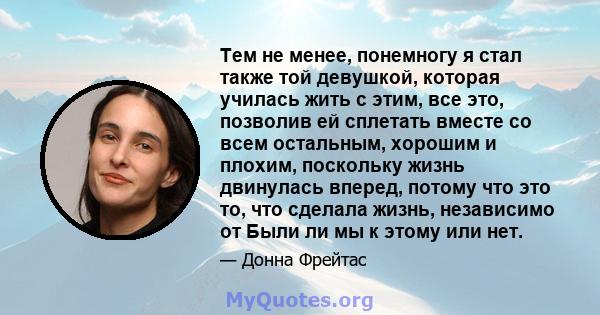 Тем не менее, понемногу я стал также той девушкой, которая училась жить с этим, все это, позволив ей сплетать вместе со всем остальным, хорошим и плохим, поскольку жизнь двинулась вперед, потому что это то, что сделала жизнь, независимо от Были ли мы к этому или нет.

— Донна Фрейтас

MyQuotes.org